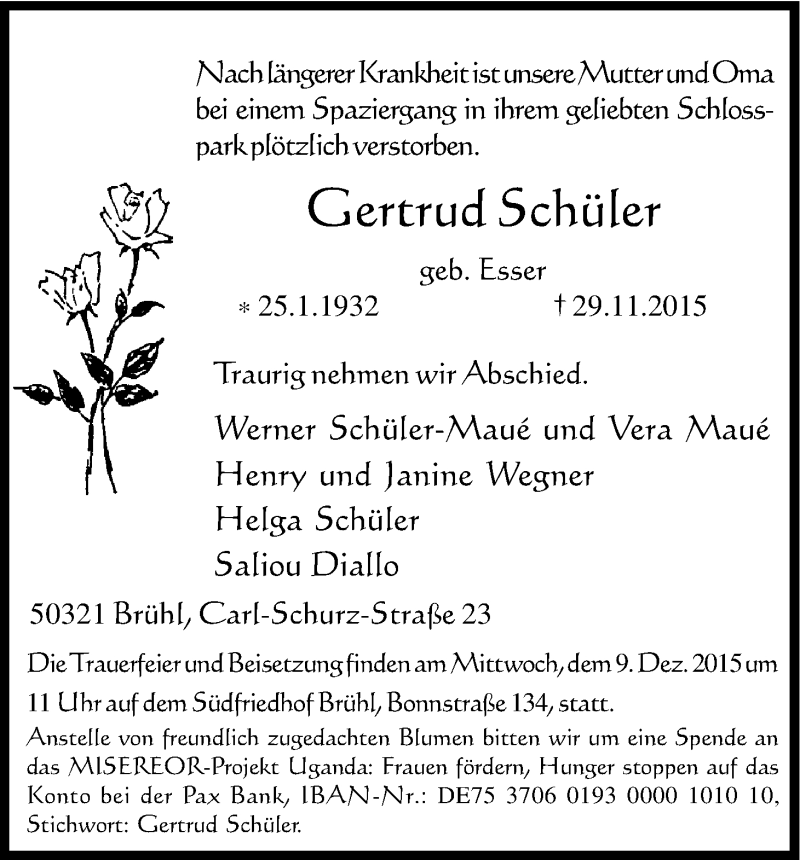 Nach längerer Krankheit ist unsere Mutter und Oma bei einem Spaziergang in ihrem geliebten Schlosspark plötzlich verstorben.

Gertrud Schüler

geb. Esser

* 25.1.1932 † 29.11.2015

Traurig nehmen wir Abschied.

Werner Schüler-Maué und Vera Maué
Henry und Janine Wegner
Helga Schüler
Saliou Diallo

50321 Brühl, Carl-Schurz-Straße 23

Die Trauerfeier und Beisetzung finden am Mittwoch, dem 9. Dez. 2015 um 11 Uhr auf dem Südfriedhof Brühl, Bonnstraße 134, statt.
Anstelle von freundlich zugedachten Blumen bitten wir um eine Spende an das MISEREOR-Projekt Uganda: Frauen fördern, Hunger stoppen auf das Konto bei der Pax Bank, IBAN-Nr.: DE75 3706 0193 0000 1010 10, Stichwort: Gertrud Schüler.